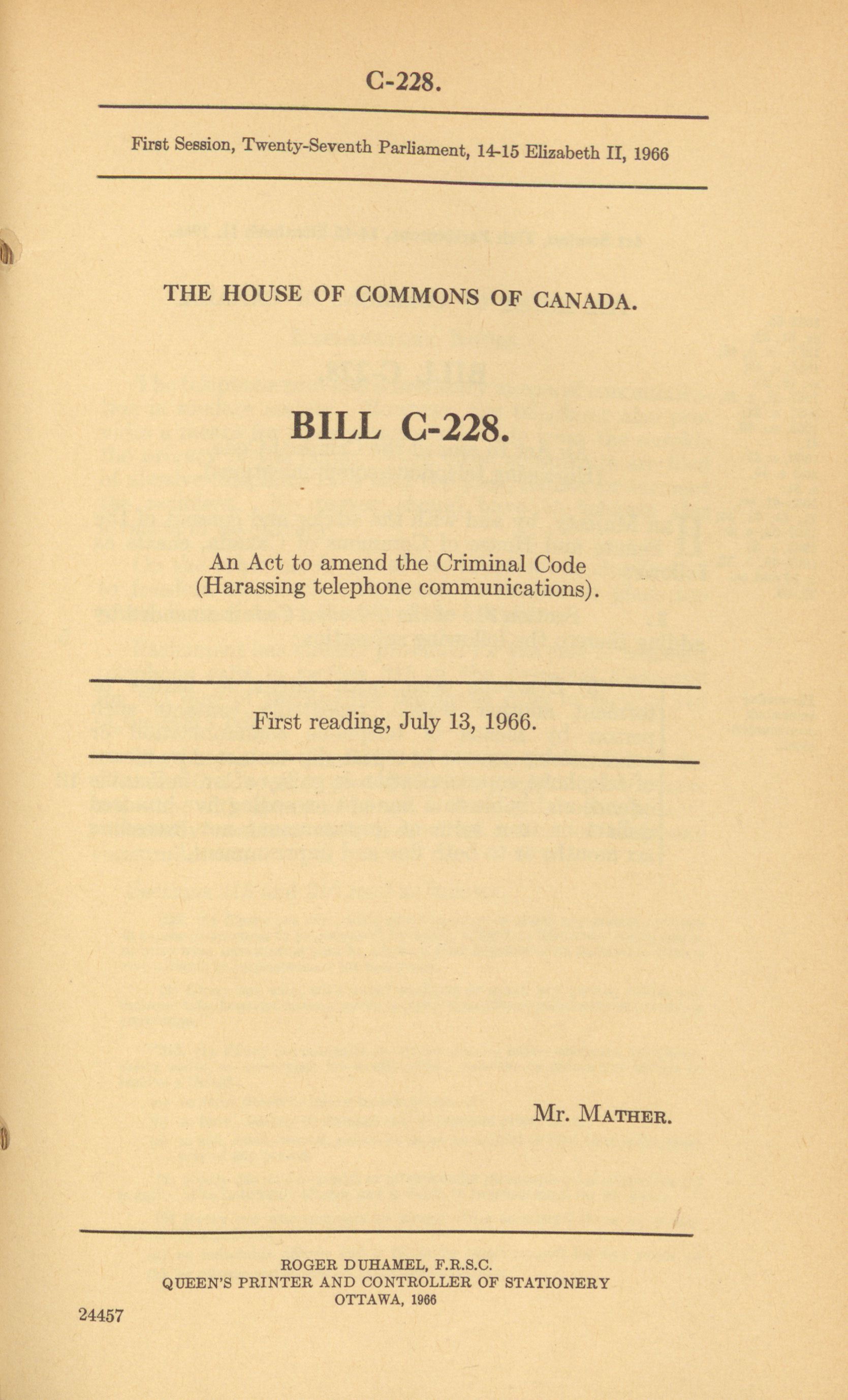 C-228.

First Session, Twenty-Seventh Parliament, 14-15 Elizabeth II, 1966

THE HOUSE OF COMMONS OF CANADA.

BILL C-228.

An Act to amend the Criminal Code (Harassing telephone communications).

First reading, July 13, 1966.

Mr. MATHER.

ROGER DUHAMEL, F.R.S.C.
QUEEN'S PRINTER AND CONTROLLER OF STATIONERY
OTTAWA, 1966

24457